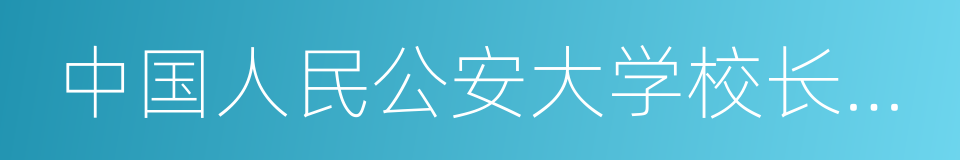 中国人民公安大学校长…